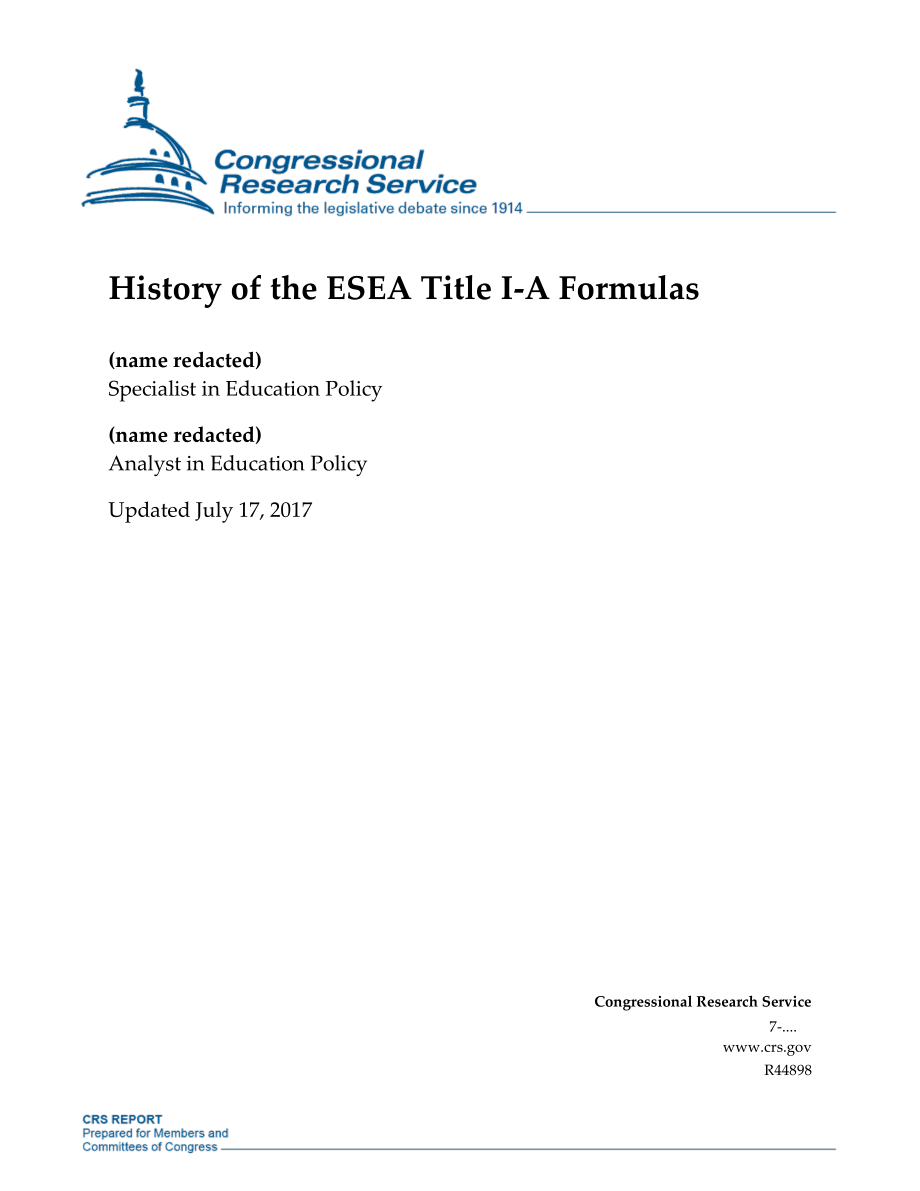 Congressional Research Service
Informing the legislative debate since 1914

History of the ESEA Title I-A Formulas

(name redacted)
Specialist in Education Policy

(name redacted)
Analyst in Education Policy

Updated July 17, 2017

Congressional Research Service
7-....
www.crs.gov
R44898

CRS REPORT
Prepared for Members and
Committees of Congress